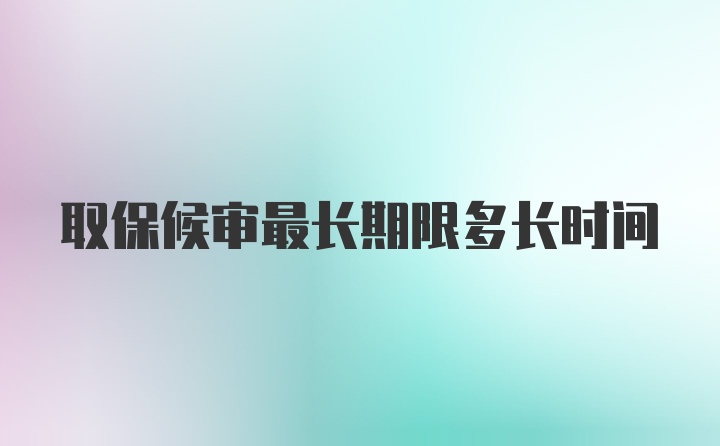 取保候审最长期限多长时间